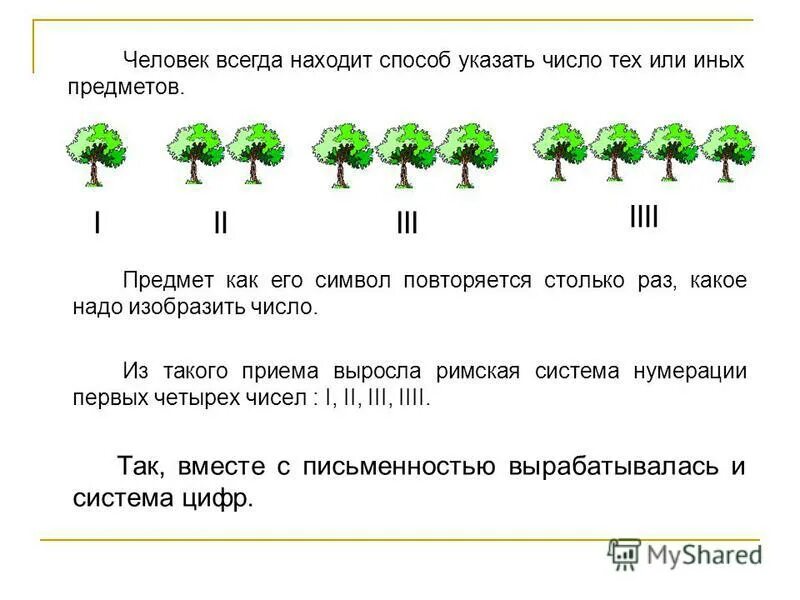 Человек всегда находит способ указать число тех или иных предметов.

I

II

III

IIII

Предмет как его символ повторяется столько раз, какое надо изобразить число.

Из такого приема выросла римская система нумерации первых четырех чисел : I, II, III, IIII.

Так, вместе с письменностью вырабатывалась и система цифр.

MyShared